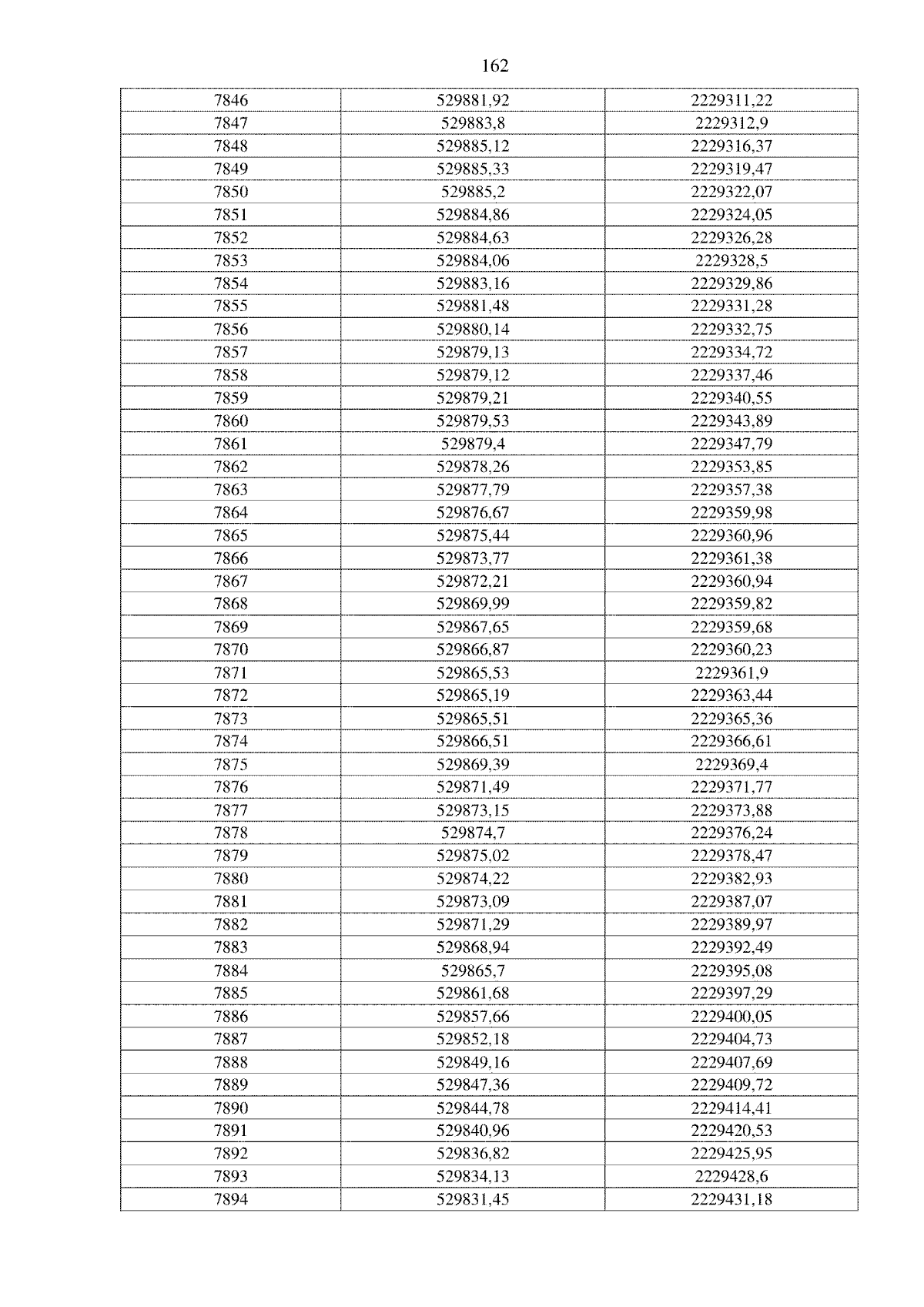 162

| 7846 | 529881,92 | 2229311,22 |
|---|---|---|
| 7847 | 529883,8 | 2229312,9 |
| 7848 | 529885,12 | 2229316,37 |
| 7849 | 529885,33 | 2229319,47 |
| 7850 | 529885,2 | 2229322,07 |
| 7851 | 529884,86 | 2229324,05 |
| 7852 | 529884,63 | 2229326,28 |
| 7853 | 529884,06 | 2229328,5 |
| 7854 | 529883,16 | 2229329,86 |
| 7855 | 529881,48 | 2229331,28 |
| 7856 | 529880,14 | 2229332,75 |
| 7857 | 529879,13 | 2229334,72 |
| 7858 | 529879,12 | 2229337,46 |
| 7859 | 529879,21 | 2229340,55 |
| 7860 | 529879,53 | 2229343,89 |
| 7861 | 529879,4 | 2229347,79 |
| 7862 | 529878,26 | 2229353,85 |
| 7863 | 529877,79 | 2229357,38 |
| 7864 | 529876,67 | 2229359,98 |
| 7865 | 529875,44 | 2229360,96 |
| 7866 | 529873,77 | 2229361,38 |
| 7867 | 529872,21 | 2229360,94 |
| 7868 | 529869,99 | 2229359,82 |
| 7869 | 529867,65 | 2229359,68 |
| 7870 | 529866,87 | 2229360,23 |
| 7871 | 529865,53 | 2229361,9 |
| 7872 | 529865,19 | 2229363,44 |
| 7873 | 529865,51 | 2229365,36 |
| 7874 | 529866,51 | 2229366,61 |
| 7875 | 529869,39 | 2229369,4 |
| 7876 | 529871,49 | 2229371,77 |
| 7877 | 529873,15 | 2229373,88 |
| 7878 | 529874,7 | 2229376,24 |
| 7879 | 529875,02 | 2229378,47 |
| 7880 | 529874,22 | 2229382,93 |
| 7881 | 529873,09 | 2229387,07 |
| 7882 | 529871,29 | 2229389,97 |
| 7883 | 529868,94 | 2229392,49 |
| 7884 | 529865,7 | 2229395,08 |
| 7885 | 529861,68 | 2229397,29 |
| 7886 | 529857,66 | 2229400,05 |
| 7887 | 529852,18 | 2229404,73 |
| 7888 | 529849,16 | 2229407,69 |
| 7889 | 529847,36 | 2229409,72 |
| 7890 | 529844,78 | 2229414,41 |
| 7891 | 529840,96 | 2229420,53 |
| 7892 | 529836,82 | 2229425,95 |
| 7893 | 529834,13 | 2229428,6 |
| 7894 | 529831,45 | 2229431,18 |